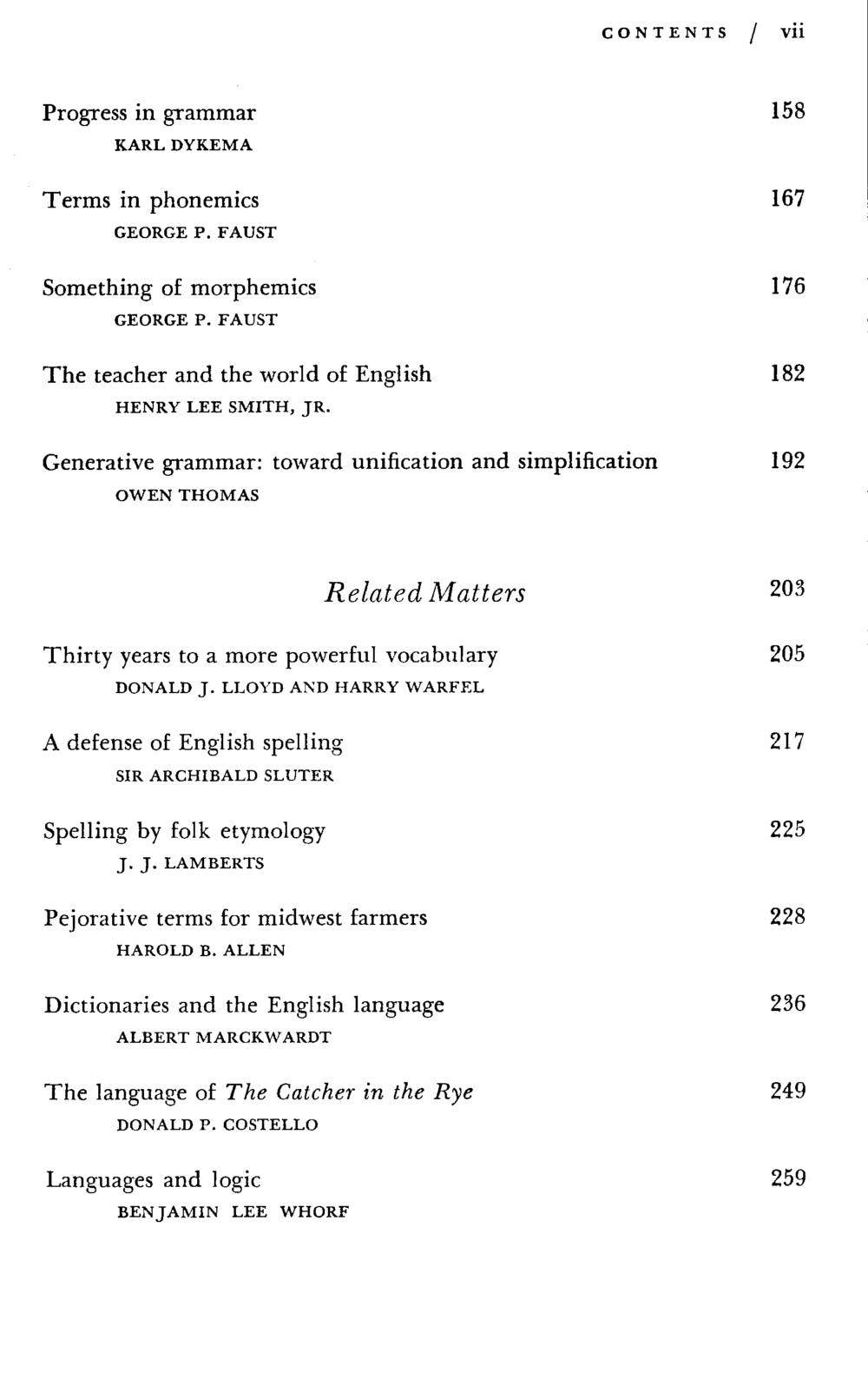 CONTENTS / vii

Progress in grammar 158
KARL DYKEMA

Terms in phonemics 167
GEORGE P. FAUST

Something of morphemics 176
GEORGE P. FAUST

The teacher and the world of English 182
HENRY LEE SMITH, JR.

Generative grammar: toward unification and simplification 192
OWEN THOMAS

Related Matters 203

Thirty years to a more powerful vocabulary 205
DONALD J. LLOYD AND HARRY WARFEL

A defense of English spelling 217
SIR ARCHIBALD SLUTER

Spelling by folk etymology 225
J. J. LAMBERTS

Pejorative terms for midwest farmers 228
HAROLD B. ALLEN

Dictionaries and the English language 236
ALBERT MARCKWARDT

The language of The Catcher in the Rye 249
DONALD P. COSTELLO

Languages and logic 259
BENJAMIN LEE WHORF